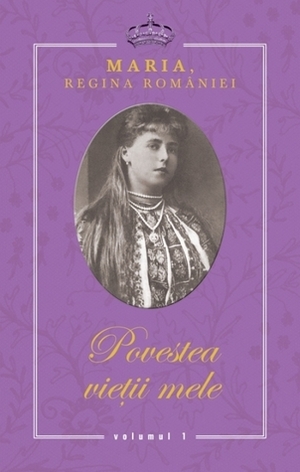 MARIA,
REGINA ROMÂNIEI

Povestea
vieții mele

volumul 1